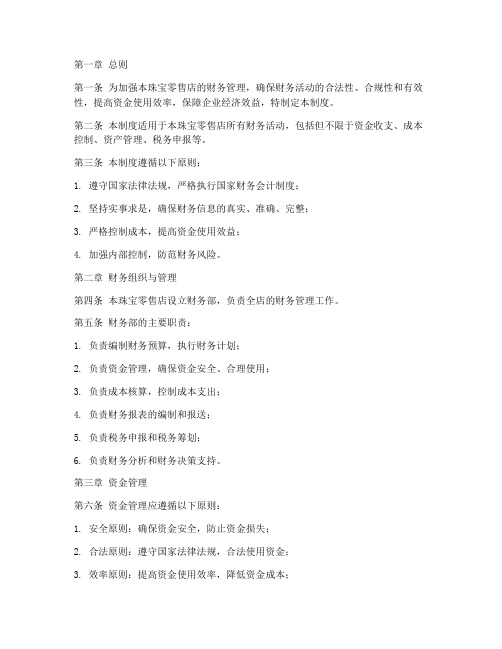 第一章 总则

第一条 为加强本珠宝零售店的财务管理，确保财务活动的合法性、合规性和有效性，提高资金使用效率，保障企业经济效益，特制定本制度。

第二条 本制度适用于本珠宝零售店所有财务活动，包括但不限于资金收支、成本控制、资产管理、税务申报等。

第三条 本制度遵循以下原则：

1. 遵守国家法律法规，严格执行国家财务会计制度；

2. 坚持实事求是，确保财务信息的真实、准确、完整；

3. 严格控制成本，提高资金使用效益；

4. 加强内部控制，防范财务风险。

第二章 财务组织与管理

第四条 本珠宝零售店设立财务部，负责全店的财务管理工作。

第五条 财务部的主要职责：

1. 负责编制财务预算，执行财务计划；

2. 负责资金管理，确保资金安全、合理使用；

3. 负责成本核算，控制成本支出；

4. 负责财务报表的编制和报送；

5. 负责税务申报和税务筹划；

6. 负责财务分析和财务决策支持。

第三章 资金管理

第六条 资金管理应遵循以下原则：

1. 安全原则：确保资金安全，防止资金损失；

2. 合法原则：遵守国家法律法规，合法使用资金；

3. 效率原则：提高资金使用效率，降低资金成本；